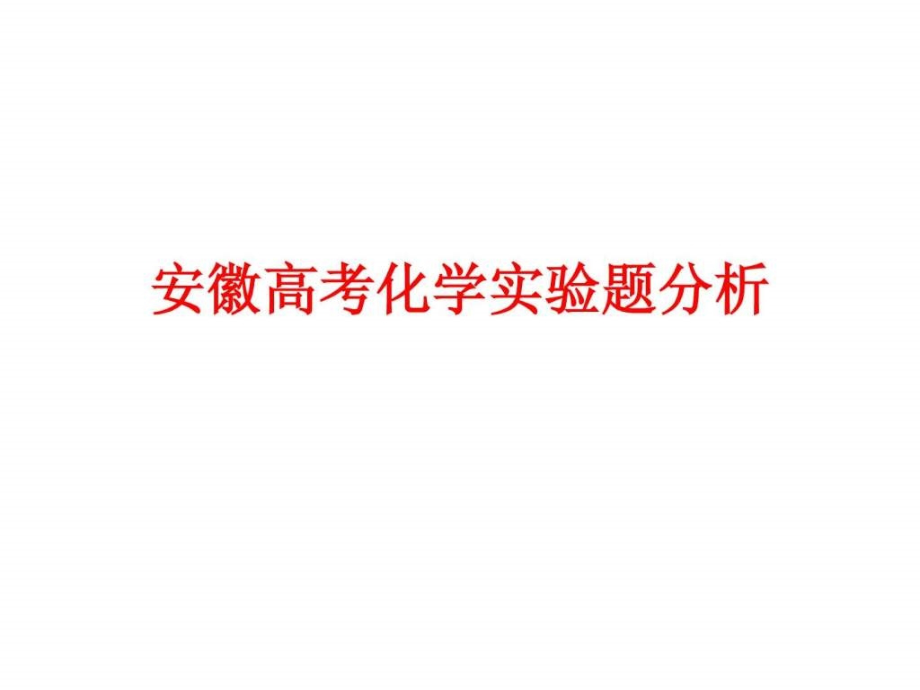 安徽高考化学实验题分析